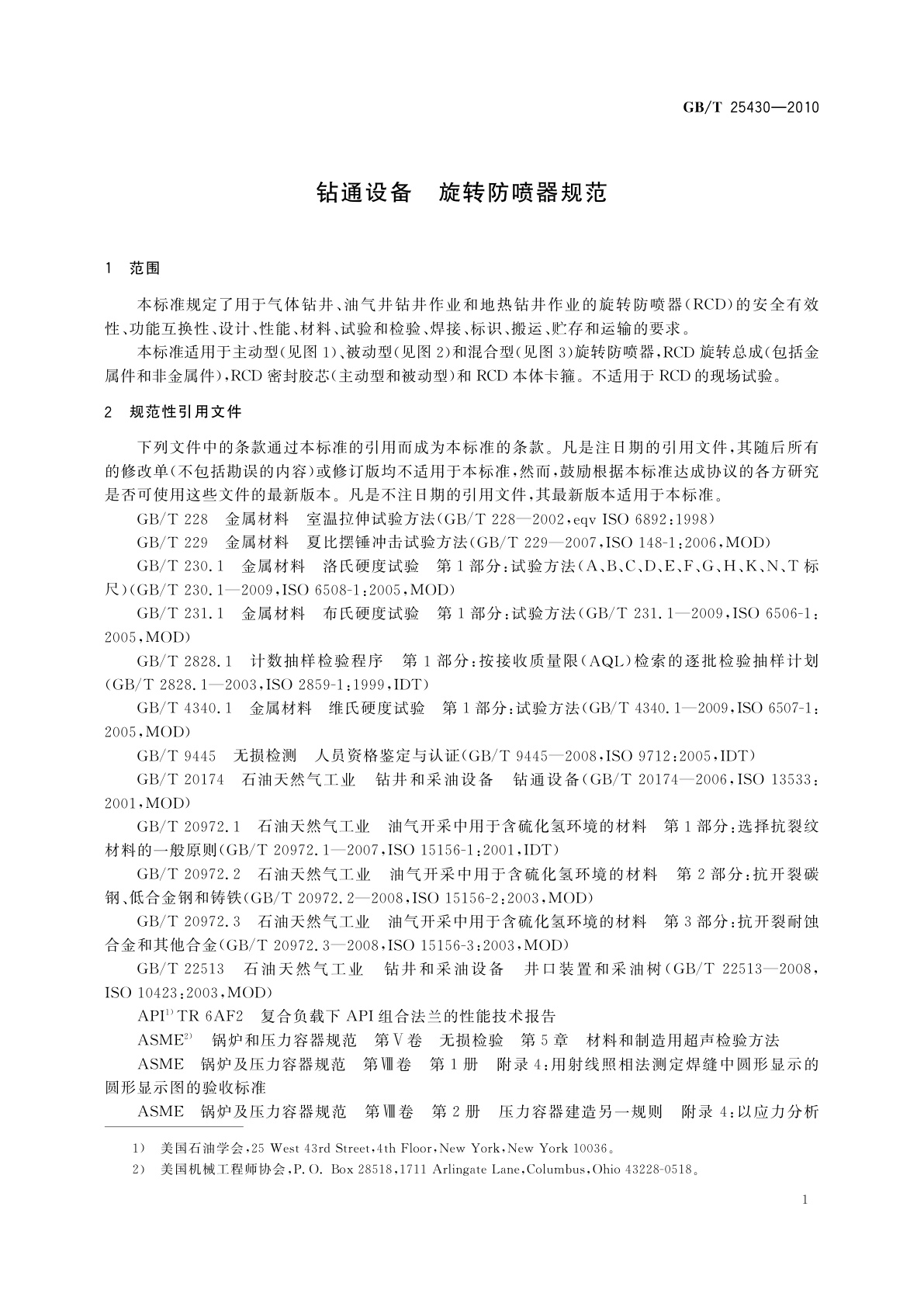 GB/T 25430—2010

钻通设备　旋转防喷器规范

1　范围

本标准规定了用于气体钻井、油气井钻井作业和地热钻井作业的旋转防喷器(RCD)的安全有效性、功能互换性、设计、性能、材料、试验和检验、焊接、标识、搬运、贮存和运输的要求。

本标准适用于主动型(见图1)、被动型(见图2)和混合型(见图3)旋转防喷器,RCD旋转总成(包括金属件和非金属件),RCD密封胶芯(主动型和被动型)和RCD本体卡箍。不适用于RCD的现场试验。

2　规范性引用文件

下列文件中的条款通过本标准的引用而成为本标准的条款。凡是注日期的引用文件,其随后所有的修改单(不包括勘误的内容)或修订版均不适用于本标准,然而,鼓励根据本标准达成协议的各方研究是否可使用这些文件的最新版本。凡是不注日期的引用文件,其最新版本适用于本标准。

GB/T 228　金属材料　室温拉伸试验方法(GB/T 228—2002,eqv ISO 6892:1998)

GB/T 229　金属材料　夏比摆锤冲击试验方法(GB/T 229—2007,ISO 148-1:2006,MOD)

GB/T 230.1　金属材料　洛氏硬度试验　第1部分:试验方法(A、B、C、D、E、F、G、H、K、N、T标尺)(GB/T 230.1—2009,ISO 6508-1:2005,MOD)

GB/T 231.1　金属材料　布氏硬度试验　第1部分:试验方法(GB/T 231.1—2009,ISO 6506-1:2005,MOD)

GB/T 2828.1　计数抽样检验程序　第1部分:按接收质量限(AQL)检索的逐批检验抽样计划(GB/T 2828.1—2003,ISO 2859-1:1999,IDT)

GB/T 4340.1　金属材料　维氏硬度试验　第1部分:试验方法(GB/T 4340.1—2009,ISO 6507-1:2005,MOD)

GB/T 9445　无损检测　人员资格鉴定与认证(GB/T 9445—2008,ISO 9712:2005,IDT)

GB/T 20174　石油天然气工业　钻井和采油设备　钻通设备(GB/T 20174—2006,ISO 13533:2001,MOD)

GB/T 20972.1　石油天然气工业　油气开采中用于含硫化氢环境的材料　第1部分:选择抗裂纹材料的一般原则(GB/T 20972.1—2007,ISO 15156-1:2001,IDT)

GB/T 20972.2　石油天然气工业　油气开采中用于含硫化氢环境的材料　第2部分:抗开裂碳钢、低合金钢和铸铁(GB/T 20972.2—2008,ISO 15156-2:2003,MOD)

GB/T 20972.3　石油天然气工业　油气开采中用于含硫化氢环境的材料　第3部分:抗开裂耐蚀合金和其他合金(GB/T 20972.3—2008,ISO 15156-3:2003,MOD)

GB/T 22513　石油天然气工业　钻井和采油设备　井口装置和采油树(GB/T 22513—2008,ISO 10423:2003,MOD)

API$^{1)}$ TR 6AF2　复合负载下API组合法兰的性能技术报告

ASME$^{2)}$　锅炉和压力容器规范　第Ⅴ卷　无损检验　第5章　材料和制造用超声检验方法

ASME　锅炉及压力容器规范　第Ⅷ卷　第1册　附录4:用射线照相法测定焊缝中圆形显示的圆形显示图的验收标准

ASME　锅炉及压力容器规范　第Ⅷ卷　第2册　压力容器建造另一规则　附录4:以应力分析

1)　美国石油学会,25 West 43rd Street,4th Floor,New York,New York 10036。

2)　美国机械工程师协会,P.O. Box 28518,1711 Arlingate Lane,Columbus,Ohio 43228-0518。

1